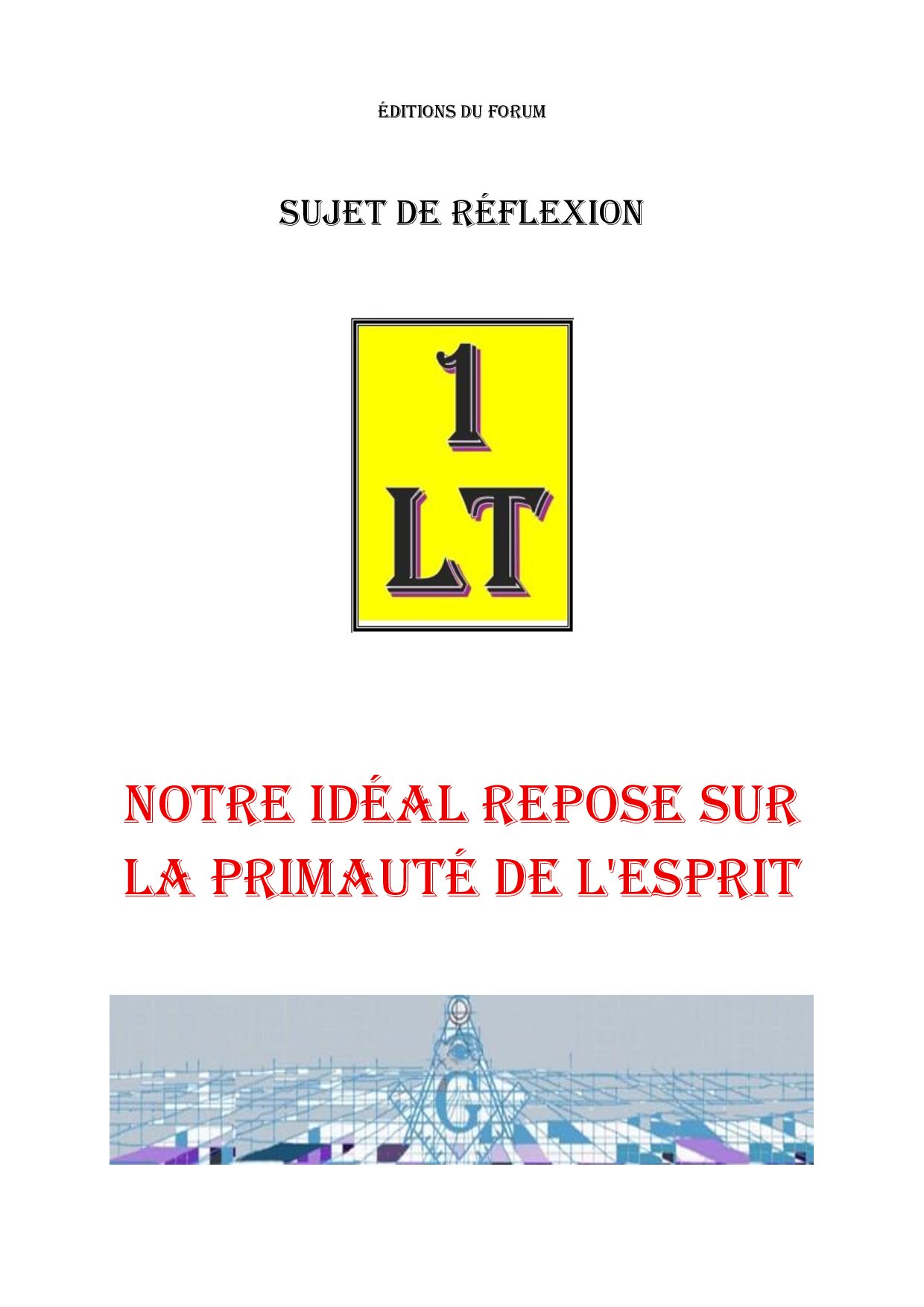 ÉDITIONS DU FORUM

SUJET DE RÉFLEXION

1
LT

NOTRE IDÉAL REPOSE SUR LA PRIMAUTÉ DE L'ESPRIT

G